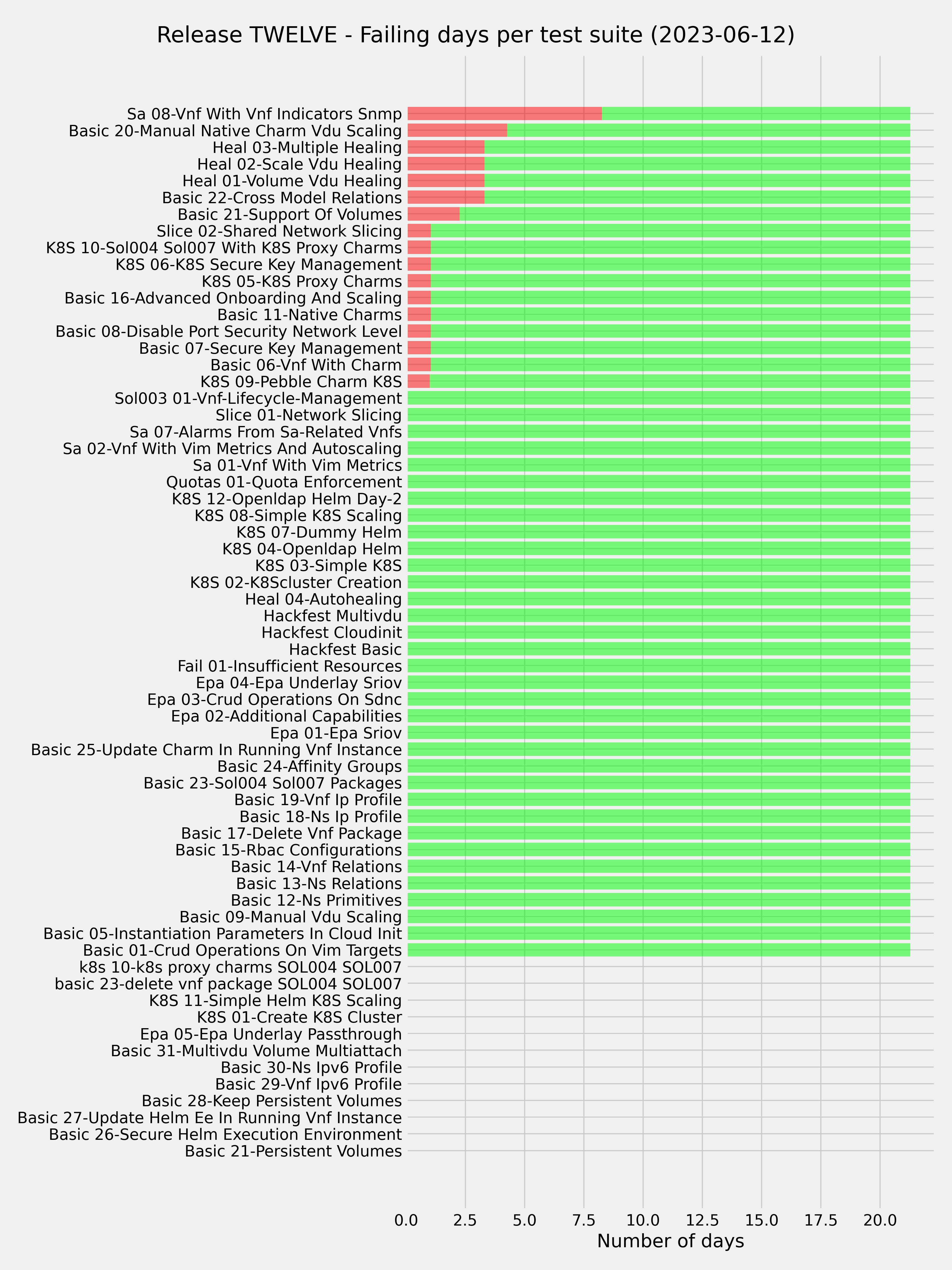 Release TWELVE - Failing days per test suite (2023-06-12)

Sa 08-Vnf With Vnf Indicators Snmp
Basic 20-Manual Native Charm Vdu Scaling
Heal 03-Multiple Healing
Heal 02-Scale Vdu Healing
Heal 01-Volume Vdu Healing
Basic 22-Cross Model Relations
Basic 21-Support Of Volumes
Slice 02-Shared Network Slicing
K8S 10-Sol004 Sol007 With K8S Proxy Charms
K8S 06-K8S Secure Key Management
K8S 05-K8S Proxy Charms
Basic 16-Advanced Onboarding And Scaling
Basic 11-Native Charms
Basic 08-Disable Port Security Network Level
Basic 07-Secure Key Management
Basic 06-Vnf With Charm
K8S 09-Pebble Charm K8S
Sol003 01-Vnf-Lifecycle-Management
Slice 01-Network Slicing
Sa 07-Alarms From Sa-Related Vnfs
Sa 02-Vnf With Vim Metrics And Autoscaling
Sa 01-Vnf With Vim Metrics
Quotas 01-Quota Enforcement
K8S 12-Openldap Helm Day-2
K8S 08-Simple K8S Scaling
K8S 07-Dummy Helm
K8S 04-Openldap Helm
K8S 03-Simple K8S
K8S 02-K8Scluster Creation
Heal 04-Autohealing
Hackfest Multivdu
Hackfest Cloudinit
Hackfest Basic
Fail 01-Insufficient Resources
Epa 04-Epa Underlay Sriov
Epa 03-Crud Operations On Sdnc
Epa 02-Additional Capabilities
Epa 01-Epa Sriov
Basic 25-Update Charm In Running Vnf Instance
Basic 24-Affinity Groups
Basic 23-Sol004 Sol007 Packages
Basic 19-Vnf Ip Profile
Basic 18-Ns Ip Profile
Basic 17-Delete Vnf Package
Basic 15-Rbac Configurations
Basic 14-Vnf Relations
Basic 13-Ns Relations
Basic 12-Ns Primitives
Basic 09-Manual Vdu Scaling
Basic 05-Instantiation Parameters In Cloud Init
Basic 01-Crud Operations On Vim Targets
k8s 10-k8s proxy charms SOL004 SOL007
basic 23-delete vnf package SOL004 SOL007
K8S 11-Simple Helm K8S Scaling
K8S 01-Create K8S Cluster
Epa 05-Epa Underlay Passthrough
Basic 31-Multivdu Volume Multiattach
Basic 30-Ns Ipv6 Profile
Basic 29-Vnf Ipv6 Profile
Basic 28-Keep Persistent Volumes
Basic 27-Update Helm Ee In Running Vnf Instance
Basic 26-Secure Helm Execution Environment
Basic 21-Persistent Volumes

0.0 2.5 5.0 7.5 10.0 12.5 15.0 17.5 20.0
Number of days